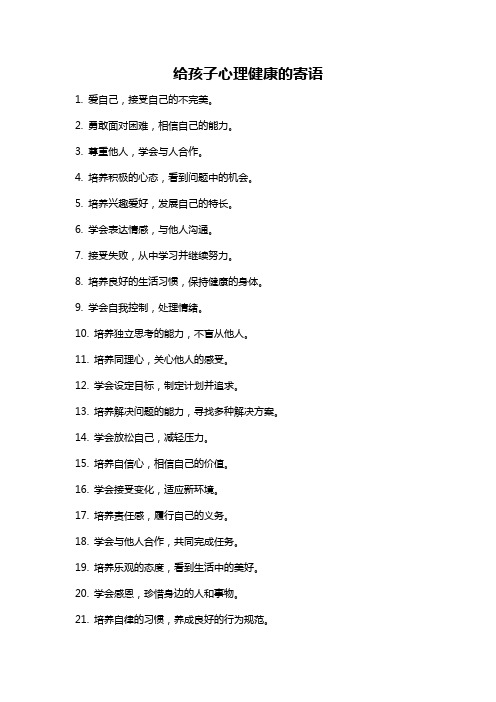 给孩子心理健康的寄语

1. 爱自己，接受自己的不完美。

2. 勇敢面对困难，相信自己的能力。

3. 尊重他人，学会与人合作。

4. 培养积极的心态，看到问题中的机会。

5. 培养兴趣爱好，发展自己的特长。

6. 学会表达情感，与他人沟通。

7. 接受失败，从中学习并继续努力。

8. 培养良好的生活习惯，保持健康的身体。

9. 学会自我控制，处理情绪。

10. 培养独立思考的能力，不盲从他人。

11. 培养同理心，关心他人的感受。

12. 学会设定目标，制定计划并追求。

13. 培养解决问题的能力，寻找多种解决方案。

14. 学会放松自己，减轻压力。

15. 培养自信心，相信自己的价值。

16. 学会接受变化，适应新环境。

17. 培养责任感，履行自己的义务。

18. 学会与他人合作，共同完成任务。

19. 培养乐观的态度，看到生活中的美好。

20. 学会感恩，珍惜身边的人和事物。

21. 培养自律的习惯，养成良好的行为规范。